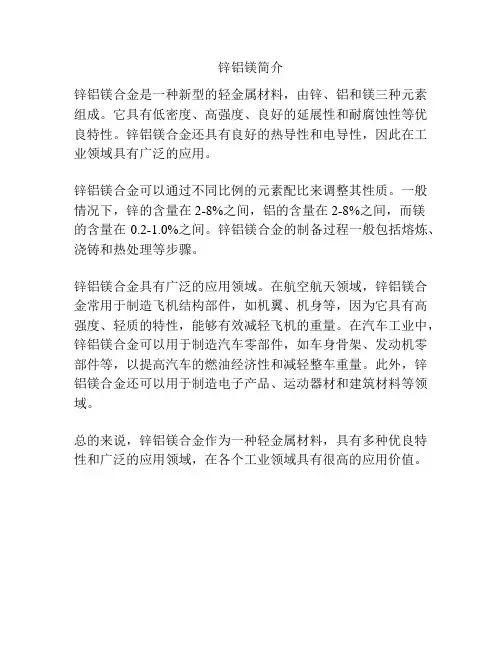 锌铝镁简介

锌铝镁合金是一种新型的轻金属材料，由锌、铝和镁三种元素组成。它具有低密度、高强度、良好的延展性和耐腐蚀性等优良特性。锌铝镁合金还具有良好的热导性和电导性，因此在工业领域具有广泛的应用。

锌铝镁合金可以通过不同比例的元素配比来调整其性质。一般情况下，锌的含量在 2-8%之间，铝的含量在 2-8%之间，而镁的含量在 0.2-1.0%之间。锌铝镁合金的制备过程一般包括熔炼、浇铸和热处理等步骤。

锌铝镁合金具有广泛的应用领域。在航空航天领域，锌铝镁合金常用于制造飞机结构部件，如机翼、机身等，因为它具有高强度、轻质的特性，能够有效减轻飞机的重量。在汽车工业中，锌铝镁合金可以用于制造汽车零部件，如车身骨架、发动机零部件等，以提高汽车的燃油经济性和减轻整车重量。此外，锌铝镁合金还可以用于制造电子产品、运动器材和建筑材料等领域。

总的来说，锌铝镁合金作为一种轻金属材料，具有多种优良特性和广泛的应用领域，在各个工业领域具有很高的应用价值。